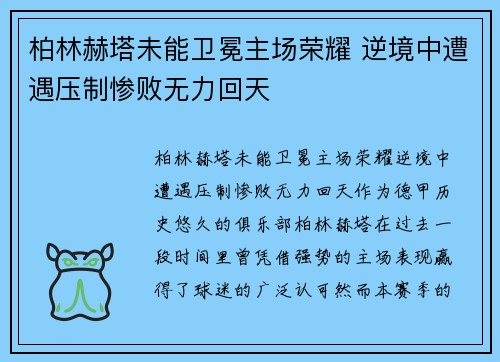 柏林赫塔未能卫冕主场荣耀 逆境中遭遇压制惨败无力回天

柏林赫塔未能卫冕主场荣耀逆境中遭遇压制惨败无力回天作为德甲历史悠久的俱乐部柏林赫塔在过去一段时间里曾凭借强势的主场表现赢得了球迷的广泛认可然而本赛季的